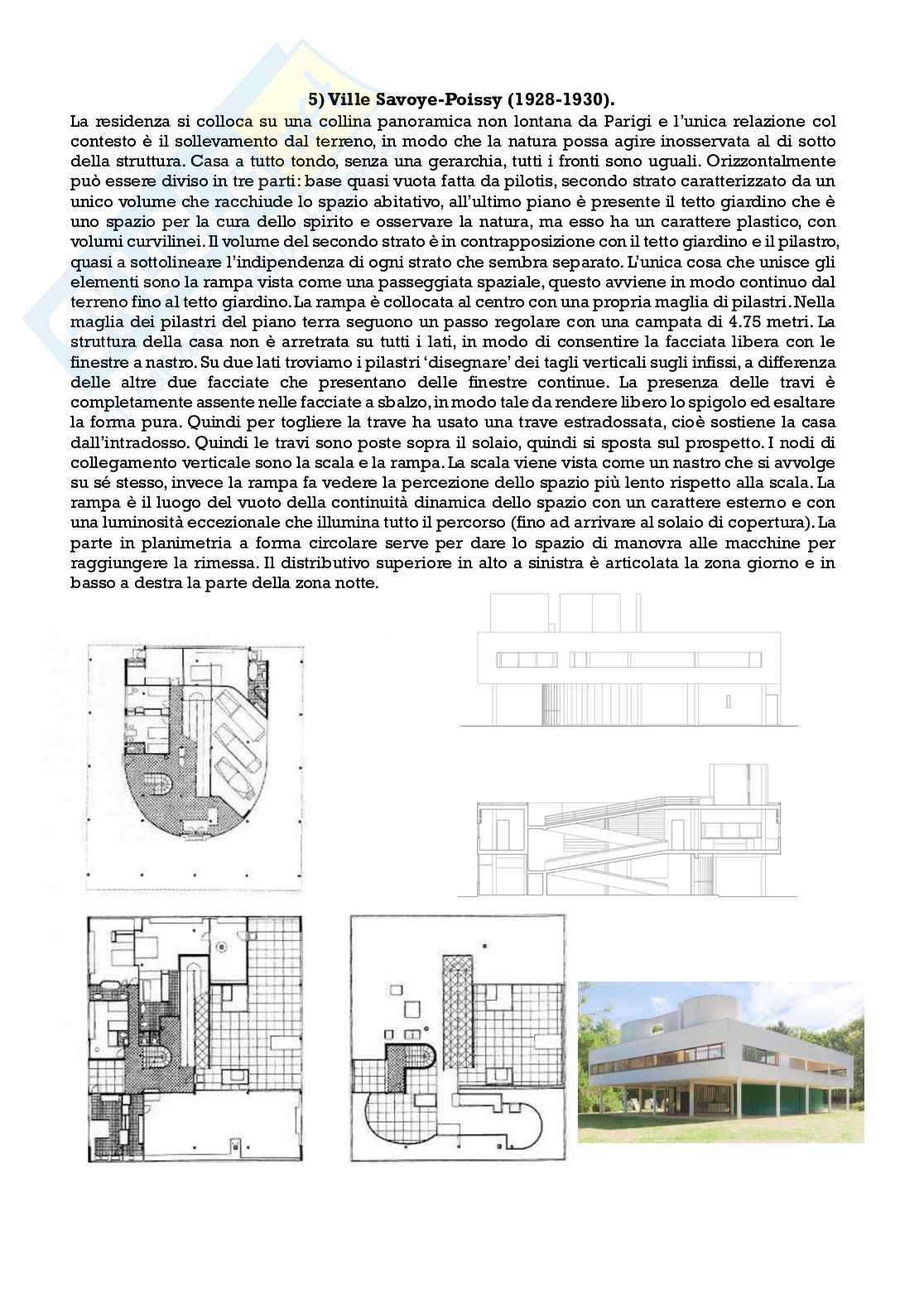 5) Ville Savoye-Poissy (1928-1930).

La residenza si colloca su una collina panoramica non lontana da Parigi e l'unica relazione col contesto è il sollevamento dal terreno, in modo che la natura possa agire inosservata al di sotto della struttura. Casa a tutto tondo, senza una gerarchia, tutti i fronti sono uguali. Orizzontalmente può essere diviso in tre parti: base quasi vuota fatta da pilotis, secondo strato caratterizzato da un unico volume che racchiude lo spazio abitativo, all'ultimo piano è presente il tetto giardino che è uno spazio per la cura dello spirito e osservare la natura, ma esso ha un carattere plastico, con volumi curvilinei. Il volume del secondo strato è in contrapposizione con il tetto giardino e il pilastro, quasi a sottolineare l'indipendenza di ogni strato che sembra separato. L'unica cosa che unisce gli elementi sono la rampa vista come una passeggiata spaziale, questo avviene in modo continuo dal terreno fino al tetto giardino. La rampa è collocata al centro con una propria maglia di pilastri. Nella maglia dei pilastri del piano terra seguono un passo regolare con una campata di 4.75 metri. La struttura della casa non è arretrata su tutti i lati, in modo di consentire la facciata libera con le finestre a nastro. Su due lati troviamo i pilastri 'disegnare' dei tagli verticali sugli infissi, a differenza delle altre due facciate che presentano delle finestre continue. La presenza delle travi è completamente assente nelle facciate a sbalzo, in modo tale da rendere libero lo spigolo ed esaltare la forma pura. Quindi per togliere la trave ha usato una trave estradossata, cioè sostiene la casa dall'intradosso. Quindi le travi sono poste sopra il solaio, quindi si sposta sul prospetto. I nodi di collegamento verticale sono la scala e la rampa. La scala viene vista come un nastro che si avvolge su sé stesso, invece la rampa fa vedere la percezione dello spazio più lento rispetto alla scala. La rampa è il luogo del vuoto della continuità dinamica dello spazio con un carattere esterno e con una luminosità eccezionale che illumina tutto il percorso (fino ad arrivare al solaio di copertura). La parte in planimetria a forma circolare serve per dare lo spazio di manovra alle macchine per raggiungere la rimessa. Il distributivo superiore in alto a sinistra è articolata la zona giorno e in basso a destra la parte della zona notte.